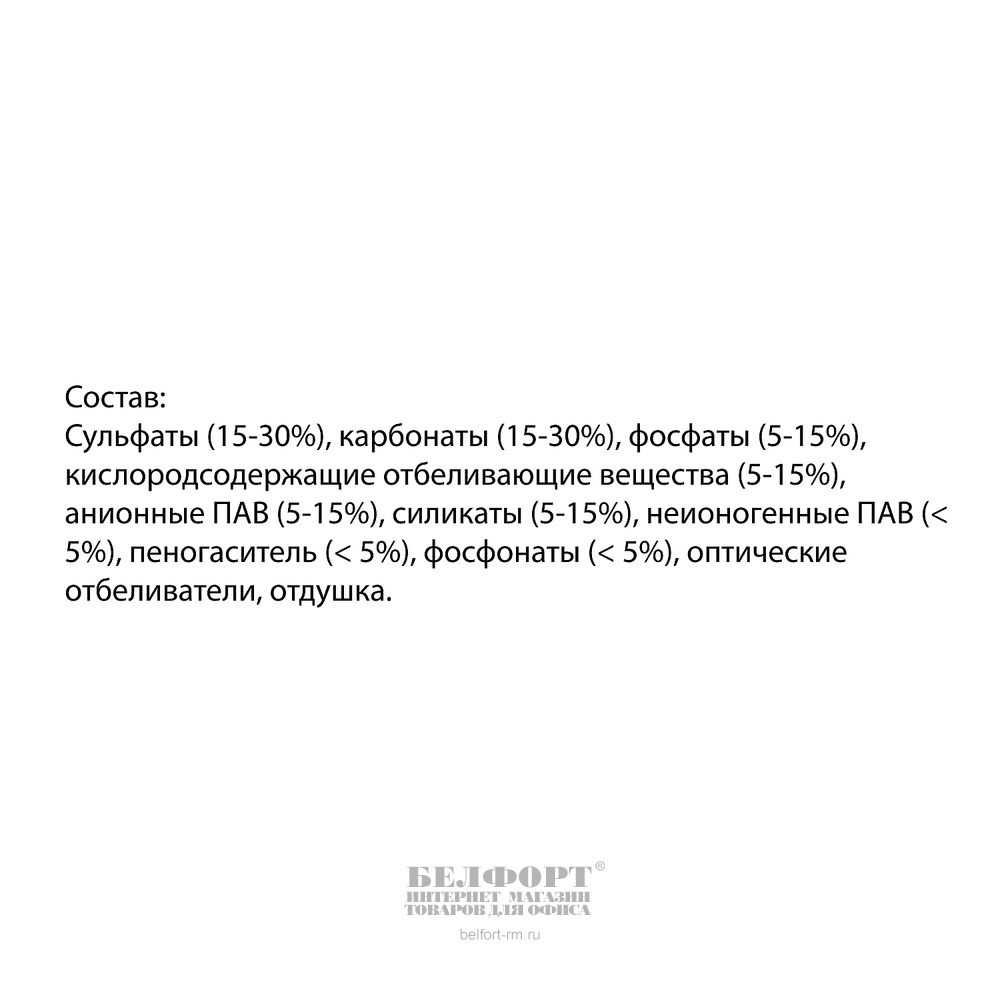 Состав:
Сульфаты (15-30%), карбонаты (15-30%), фосфаты (5-15%), кислородсодержащие отбеливающие вещества (5-15%), анионные ПАВ (5-15%), силикаты (5-15%), неионогенные ПАВ (< 5%), пеногаситель (< 5%), фосфонаты (< 5%), оптические отбеливатели, отдушка.

БЕЛФОРТ®
ИНТЕРНЕТ МАГАЗИН
ТОВАРОВ ДЛЯ ОФИСА
belfort-rm.ru